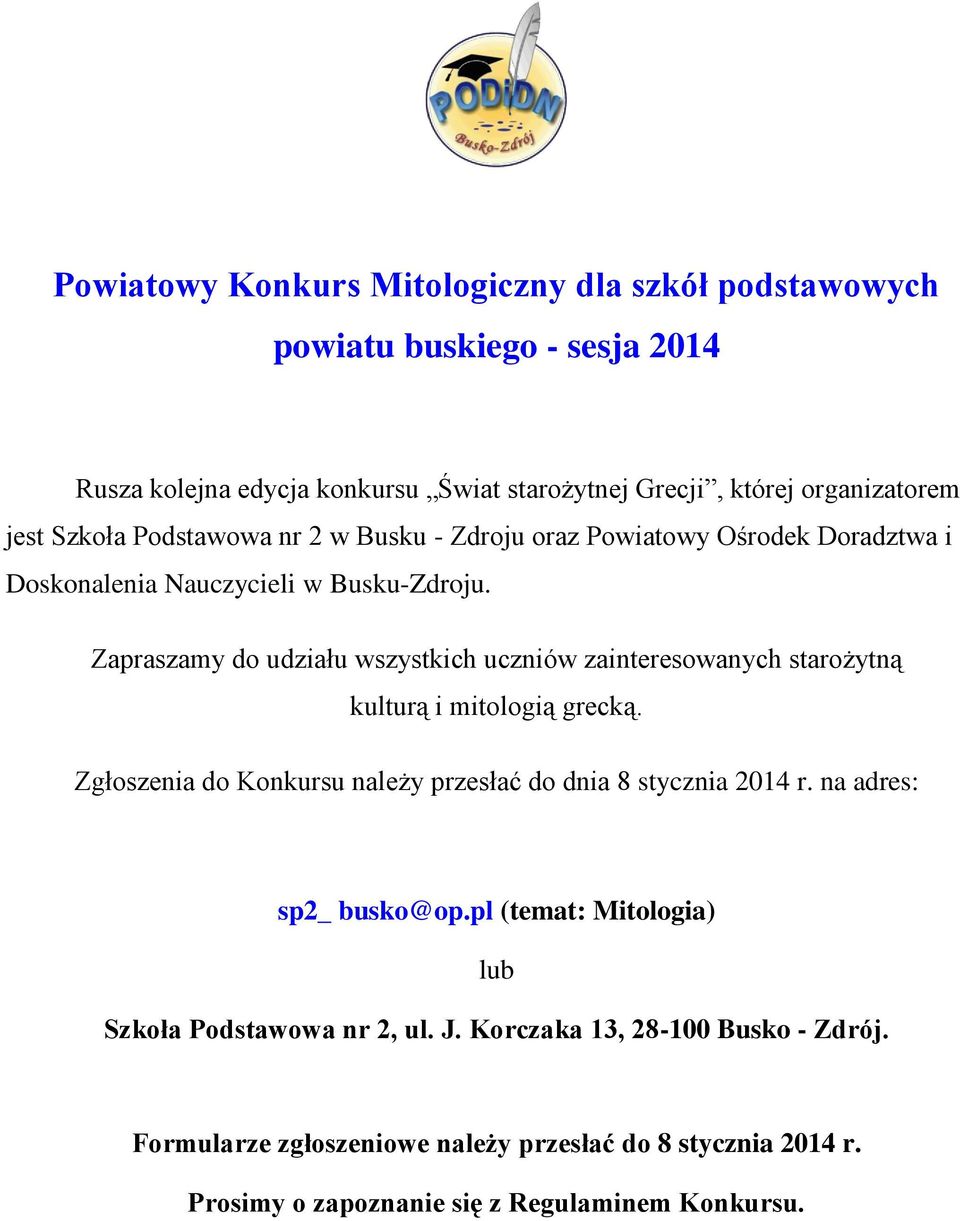 PODiDN
Busko-Zdrój

Powiatowy Konkurs Mitologiczny dla szkół podstawowych powiatu buskiego - sesja 2014

Rusza kolejna edycja konkursu „Świat starożytnej Grecji”, której organizatorem jest Szkoła Podstawowa nr 2 w Busku - Zdroju oraz Powiatowy Ośrodek Doradztwa i Doskonalenia Nauczycieli w Busku-Zdroju.

Zapraszamy do udziału wszystkich uczniów zainteresowanych starożytną kulturą i mitologią grecką.

Zgłoszenia do Konkursu należy przesłać do dnia 8 stycznia 2014 r. na adres:

sp2_ busko@op.pl (temat: Mitologia)

lub

Szkoła Podstawowa nr 2, ul. J. Korczaka 13, 28-100 Busko - Zdrój.

Formularze zgłoszeniowe należy przesłać do 8 stycznia 2014 r.

Prosimy o zapoznanie się z Regulaminem Konkursu.